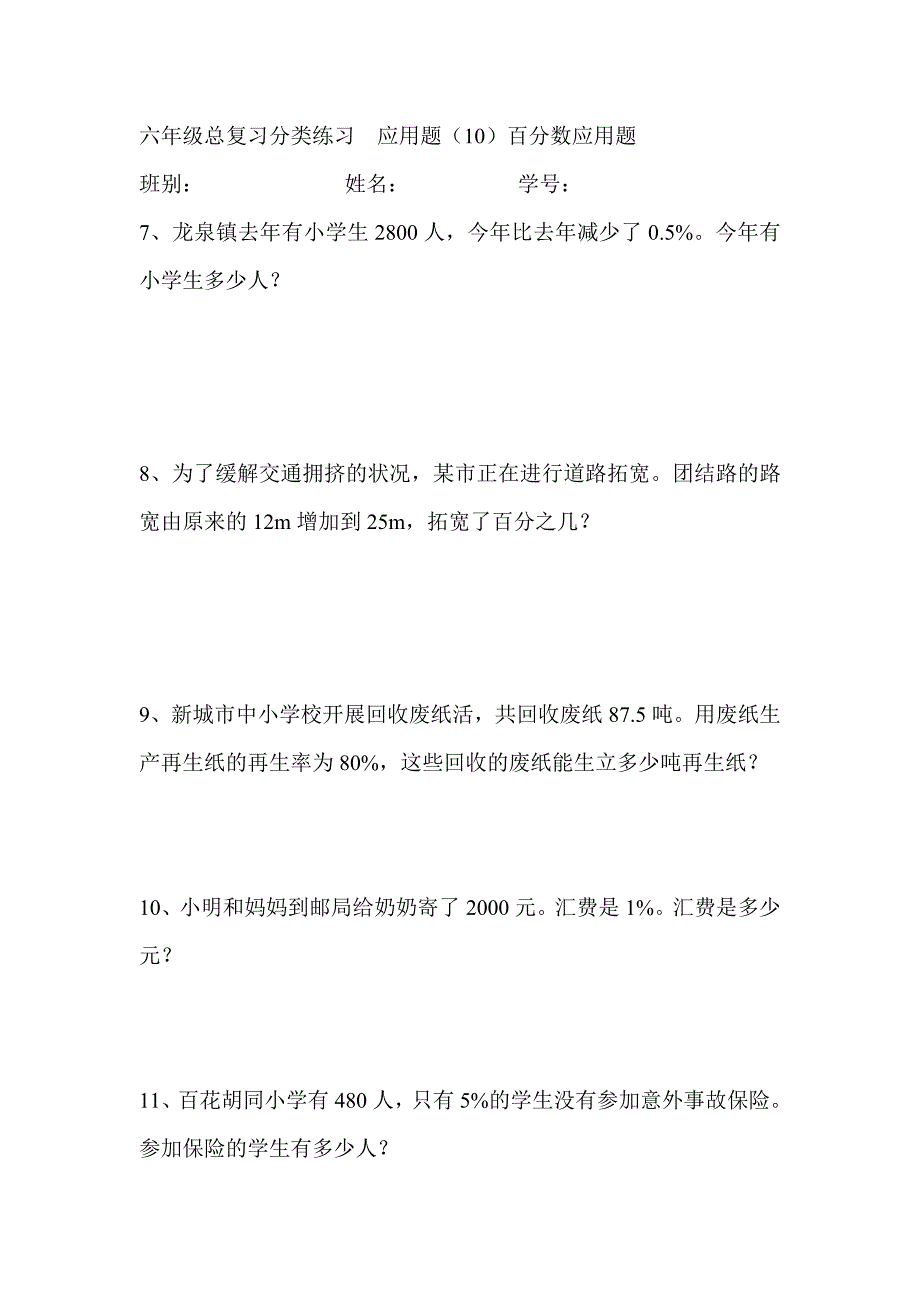 六年级总复习分类练习　应用题（10）百分数应用题

班别：　　　　　　姓名：　　　　　　学号：

7、龙泉镇去年有小学生 2800 人，今年比去年减少了 0.5%。今年有小学生多少人？

8、为了缓解交通拥挤的状况，某市正在进行道路拓宽。团结路的路宽由原来的 12m 增加到 25m，拓宽了百分之几？

9、新城市中小学校开展回收废纸活，共回收废纸 87.5 吨。用废纸生产再生纸的再生率为 80%，这些回收的废纸能生立多少吨再生纸？

10、小明和妈妈到邮局给奶奶寄了 2000 元。汇费是 1%。汇费是多少元？

11、百花胡同小学有 480 人，只有 5%的学生没有参加意外事故保险。参加保险的学生有多少人？